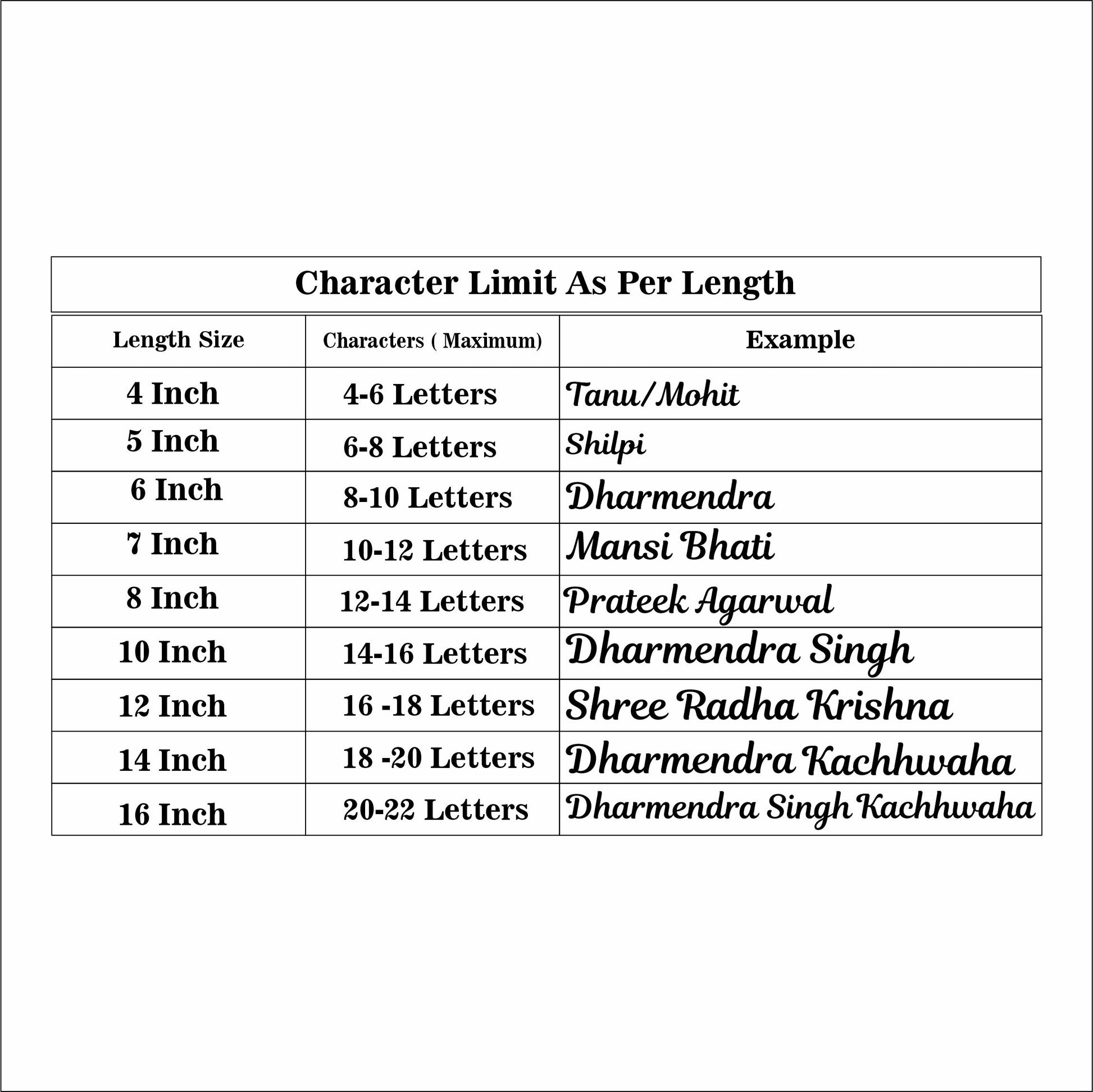 Character Limit As Per Length

| Length Size | Characters ( Maximum) | Example |
|---|---|---|
| 4 Inch | 4-6 Letters | Tanu/Mohit |
| 5 Inch | 6-8 Letters | Shilpi |
| 6 Inch | 8-10 Letters | Dharmendra |
| 7 Inch | 10-12 Letters | Mansi Bhati |
| 8 Inch | 12-14 Letters | Prateek Agarwal |
| 10 Inch | 14-16 Letters | Dharmendra Singh |
| 12 Inch | 16 -18 Letters | Shree Radha Krishna |
| 14 Inch | 18 -20 Letters | Dharmendra Kachhwaha |
| 16 Inch | 20-22 Letters | Dharmendra Singh Kachhwaha |